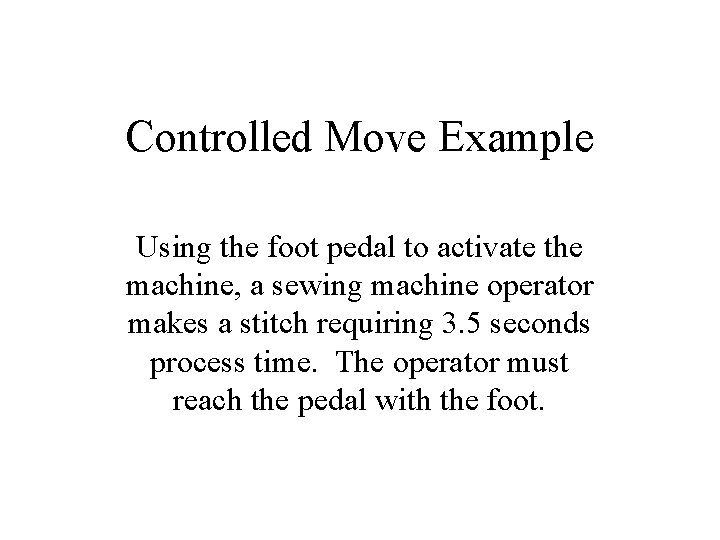 Controlled Move Example

Using the foot pedal to activate the machine, a sewing machine operator makes a stitch requiring 3.5 seconds process time. The operator must reach the pedal with the foot.